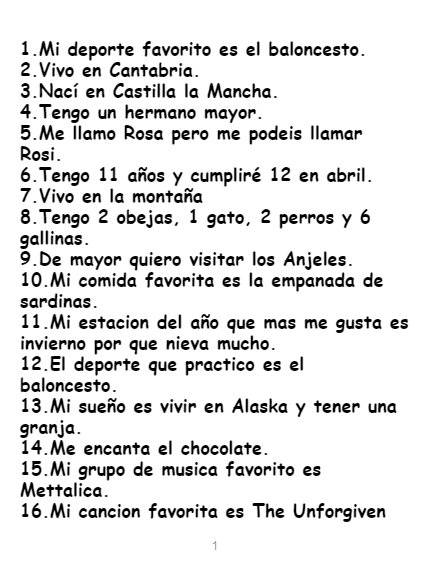 1.Mi deporte favorito es el baloncesto.
2.Vivo en Cantabria.
3.Nací en Castilla la Mancha.
4.Tengo un hermano mayor.
5.Me llamo Rosa pero me podeis llamar Rosi.
6.Tengo 11 años y cumpliré 12 en abril.
7.Vivo en la montaña
8.Tengo 2 obejas, 1 gato, 2 perros y 6 gallinas.
9.De mayor quiero visitar los Anjeles.
10.Mi comida favorita es la empanada de sardinas.
11.Mi estacion del año que mas me gusta es invierno por que nieva mucho.
12.El deporte que practico es el baloncesto.
13.Mi sueño es vivir en Alaska y tener una granja.
14.Me encanta el chocolate.
15.Mi grupo de musica favorito es Mettalica.
16.Mi cancion favorita es The Unforgiven

1